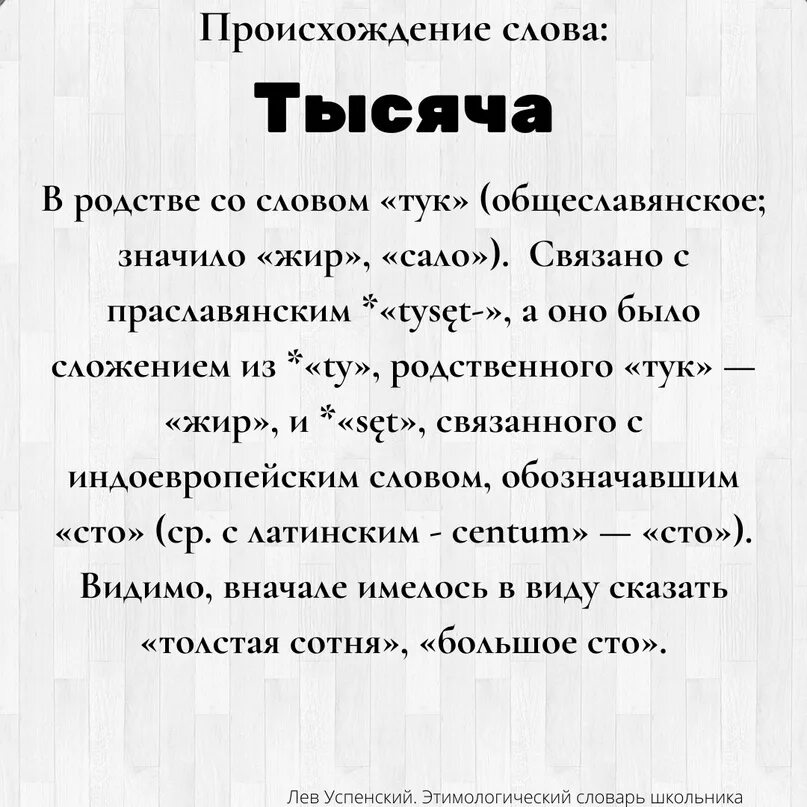 Происхождение слова:

Тысяча

В родстве со словом «тук» (общеславянское; значило «жир», «сало»). Связано с праславянским *«tysęt-», а оно было сложением из *«ty», родственного «тук» — «жир», и *«sęt», связанного с индоевропейским словом, обозначавшим «сто» (ср. с латинским - centum» — «сто»). Видимо, вначале имелось в виду сказать «толстая сотня», «большое сто».

Лев Успенский. Этимологический словарь школьника